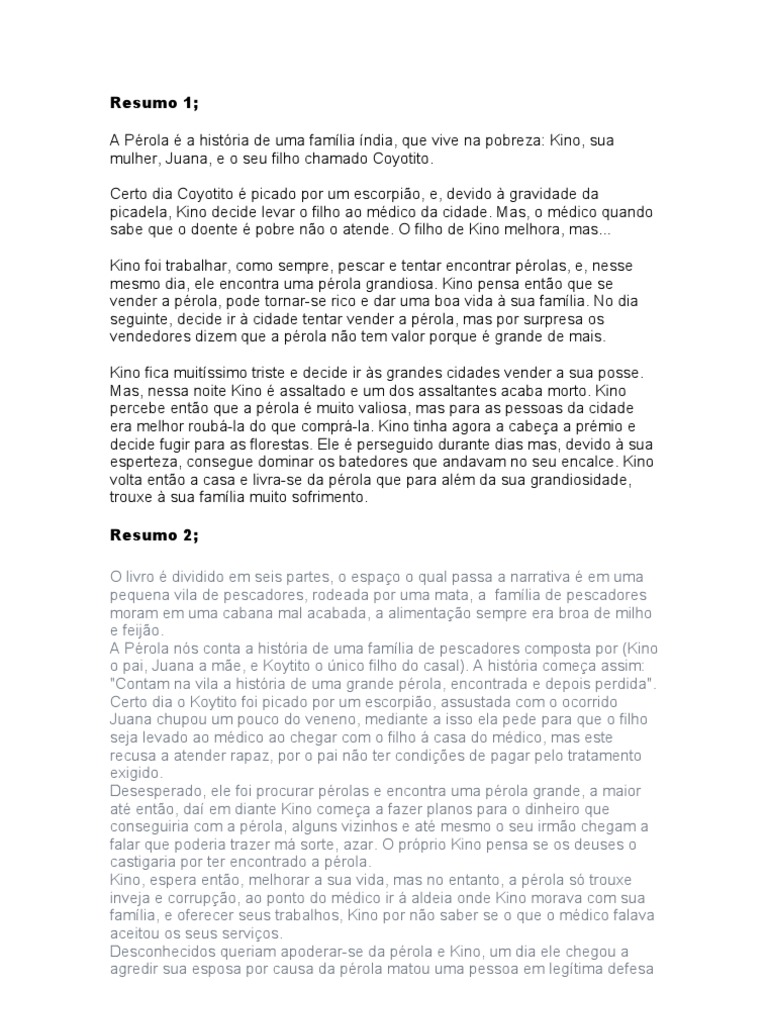 Resumo 1;

A Pérola é a história de uma família índia, que vive na pobreza: Kino, sua mulher, Juana, e o seu filho chamado Coyotito.

Certo dia Coyotito é picado por um escorpião, e, devido à gravidade da picadela, Kino decide levar o filho ao médico da cidade. Mas, o médico quando sabe que o doente é pobre não o atende. O filho de Kino melhora, mas...

Kino foi trabalhar, como sempre, pescar e tentar encontrar pérolas, e, nesse mesmo dia, ele encontra uma pérola grandiosa. Kino pensa então que se vender a pérola, pode tornar-se rico e dar uma boa vida à sua família. No dia seguinte, decide ir à cidade tentar vender a pérola, mas por surpresa os vendedores dizem que a pérola não tem valor porque é grande de mais.

Kino fica muitíssimo triste e decide ir às grandes cidades vender a sua posse. Mas, nessa noite Kino é assaltado e um dos assaltantes acaba morto. Kino percebe então que a pérola é muito valiosa, mas para as pessoas da cidade era melhor roubá-la do que comprá-la. Kino tinha agora a cabeça a prémio e decide fugir para as florestas. Ele é perseguido durante dias mas, devido à sua esperteza, consegue dominar os batedores que andavam no seu encalce. Kino volta então a casa e livra-se da pérola que para além da sua grandiosidade, trouxe à sua família muito sofrimento.

Resumo 2;

O livro é dividido em seis partes, o espaço o qual passa a narrativa é em uma pequena vila de pescadores, rodeada por uma mata, a família de pescadores moram em uma cabana mal acabada, a alimentação sempre era broa de milho e feijão.
A Pérola nós conta a história de uma família de pescadores composta por (Kino o pai, Juana a mãe, e Koytito o único filho do casal). A história começa assim: "Contam na vila a história de uma grande pérola, encontrada e depois perdida".
Certo dia o Koytito foi picado por um escorpião, assustada com o ocorrido Juana chupou um pouco do veneno, mediante a isso ela pede para que o filho seja levado ao médico ao chegar com o filho à casa do médico, mas este recusa a atender rapaz, por o pai não ter condições de pagar pelo tratamento exigido.
Desesperado, ele foi procurar pérolas e encontra uma pérola grande, a maior até então, daí em diante Kino começa a fazer planos para o dinheiro que conseguiria com a pérola, alguns vizinhos e até mesmo o seu irmão chegam a falar que poderia trazer má sorte, azar. O próprio Kino pensa se os deuses o castigaria por ter encontrado a pérola.
Kino, espera então, melhorar a sua vida, mas no entanto, a pérola só trouxe inveja e corrupção, ao ponto do médico ir à aldeia onde Kino morava com sua família, e oferecer seus trabalhos, Kino por não saber se o que o médico falava aceitou os seus serviços.
Desconhecidos queriam apoderar-se da pérola e Kino, um dia ele chegou a agredir sua esposa por causa da pérola matou uma pessoa em legítima defesa